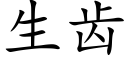 生齿